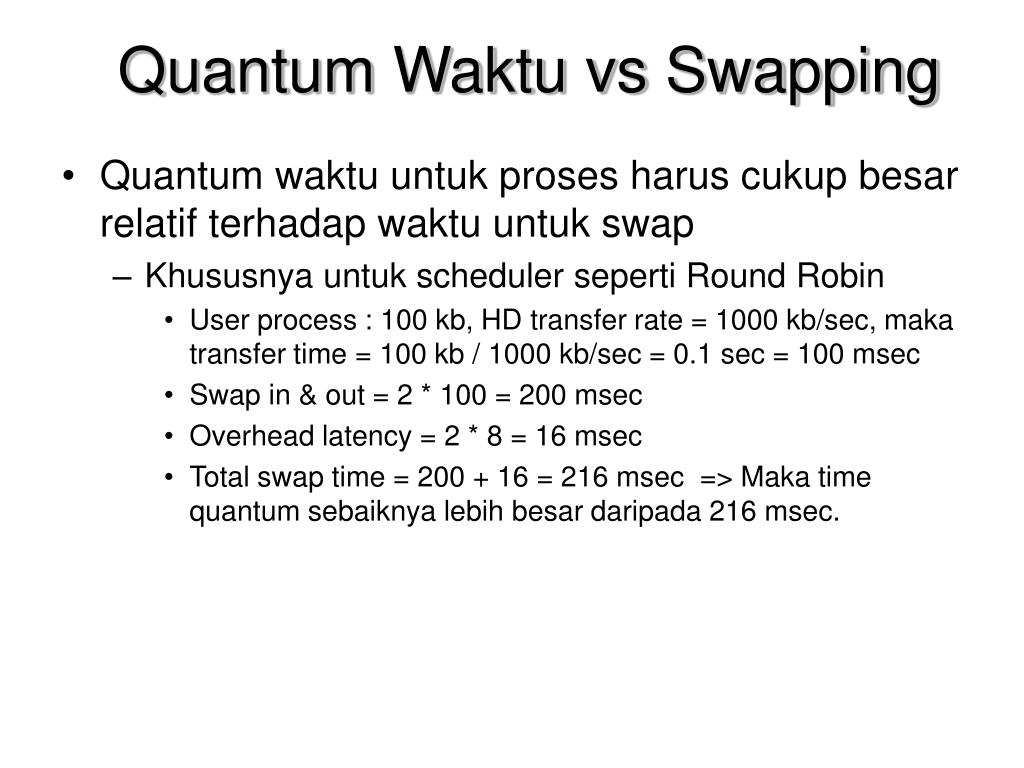 Quantum Waktu vs Swapping

• Quantum waktu untuk proses harus cukup besar relatif terhadap waktu untuk swap

– Khususnya untuk scheduler seperti Round Robin

• User process : 100 kb, HD transfer rate = 1000 kb/sec, maka transfer time = 100 kb / 1000 kb/sec = 0.1 sec = 100 msec

• Swap in & out = 2 * 100 = 200 msec

• Overhead latency = 2 * 8 = 16 msec

• Total swap time = 200 + 16 = 216 msec => Maka time quantum sebaiknya lebih besar daripada 216 msec.